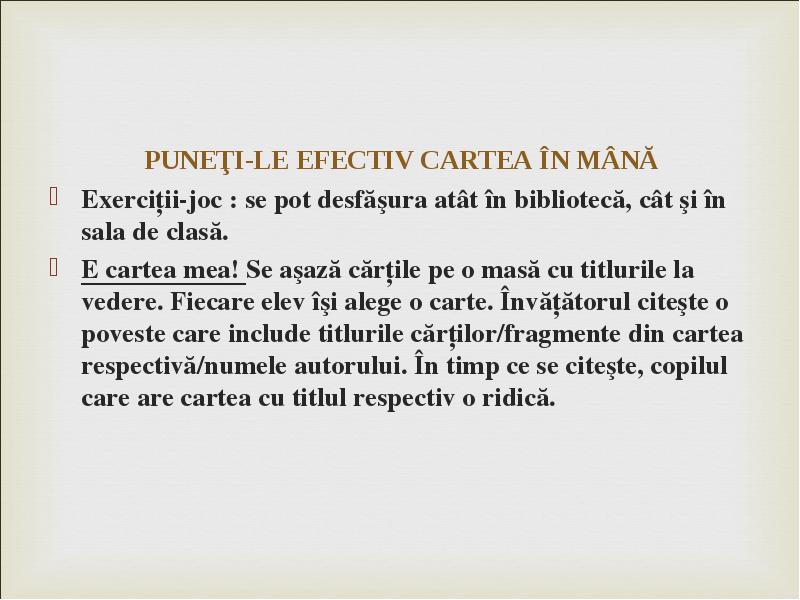 PUNEŢI-LE EFECTIV CARTEA ÎN MÂNĂ

Exerciţii-joc : se pot desfăşura atât în bibliotecă, cât şi în sala de clasă.

E cartea mea! Se aşază cărţile pe o masă cu titlurile la vedere. Fiecare elev îşi alege o carte. Învăţătorul citeşte o poveste care include titlurile cărţilor/fragmente din cartea respectivă/numele autorului. În timp ce se citeşte, copilul care are cartea cu titlul respectiv o ridică.